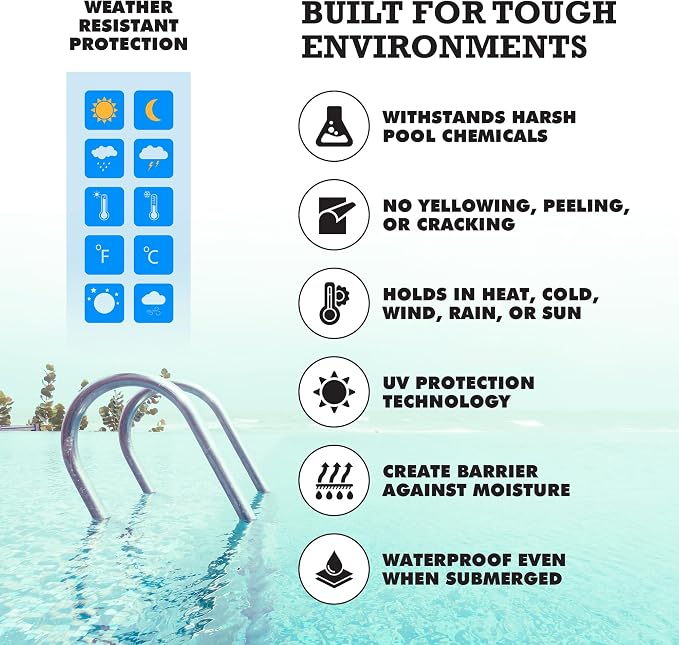 WEATHER RESISTANT PROTECTION

°F

°C

BUILT FOR TOUGH ENVIRONMENTS

WITHSTANDS HARSH POOL CHEMICALS

NO YELLOWING, PEELING, OR CRACKING

HOLDS IN HEAT, COLD, WIND, RAIN, OR SUN

UV PROTECTION TECHNOLOGY

CREATE BARRIER AGAINST MOISTURE

WATERPROOF EVEN WHEN SUBMERGED